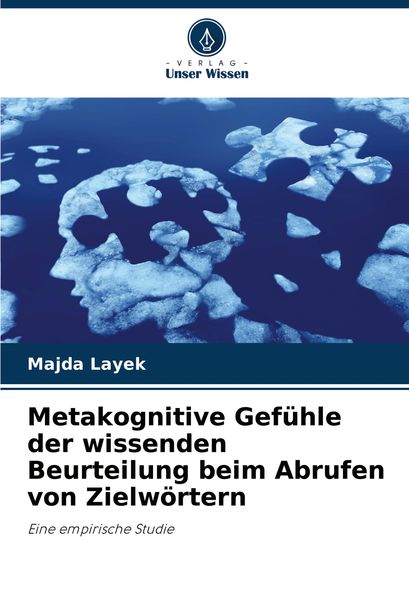 - VERLAG -
Unser Wissen

Majda Layek

Metakognitive Gefühle der wissenden Beurteilung beim Abrufen von Zielwörtern

Eine empirische Studie